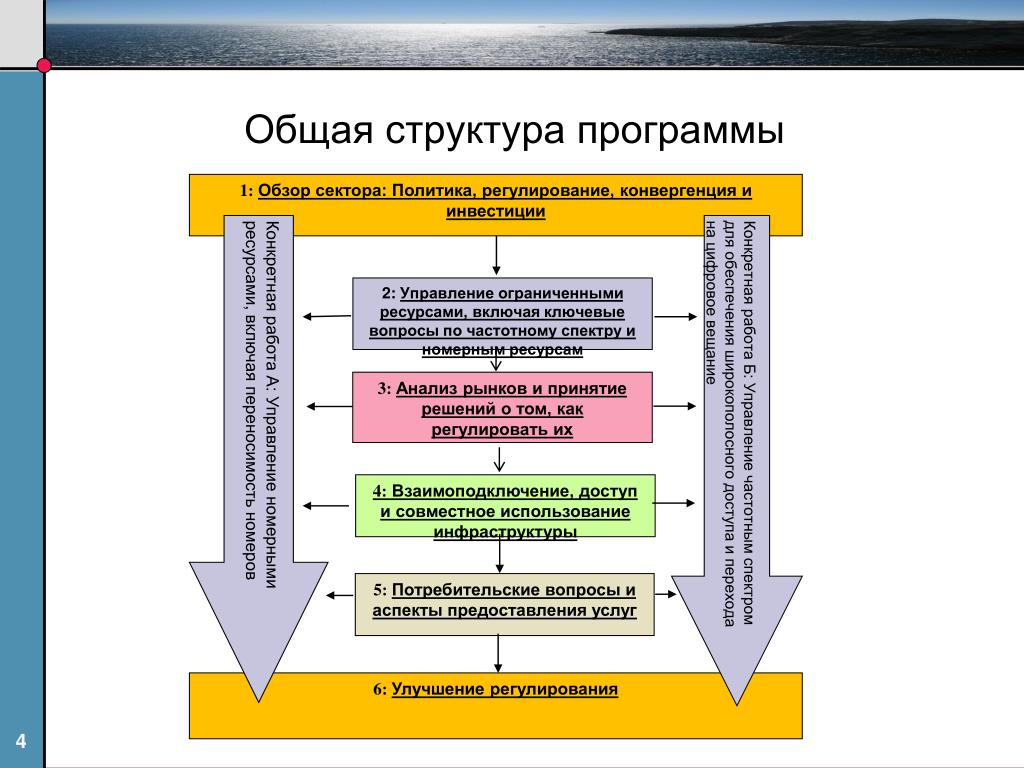 Общая структура программы

1: Обзор сектора: Политика, регулирование, конвергенция и инвестиции

Конкретная работа А: Управление номерными ресурсами, включая переносимость номеров

2: Управление ограниченными ресурсами, включая ключевые вопросы по частотному спектру и номерным ресурсам

3: Анализ рынков и принятие решений о том, как регулировать их

4: Взаимоподключение, доступ и совместное использование инфраструктуры

5: Потребительские вопросы и аспекты предоставления услуг

Конкретная работа Б: Управление частотным спектром для обеспечения широкополосного доступа и перехода на цифровое вещание

6: Улучшение регулирования

4